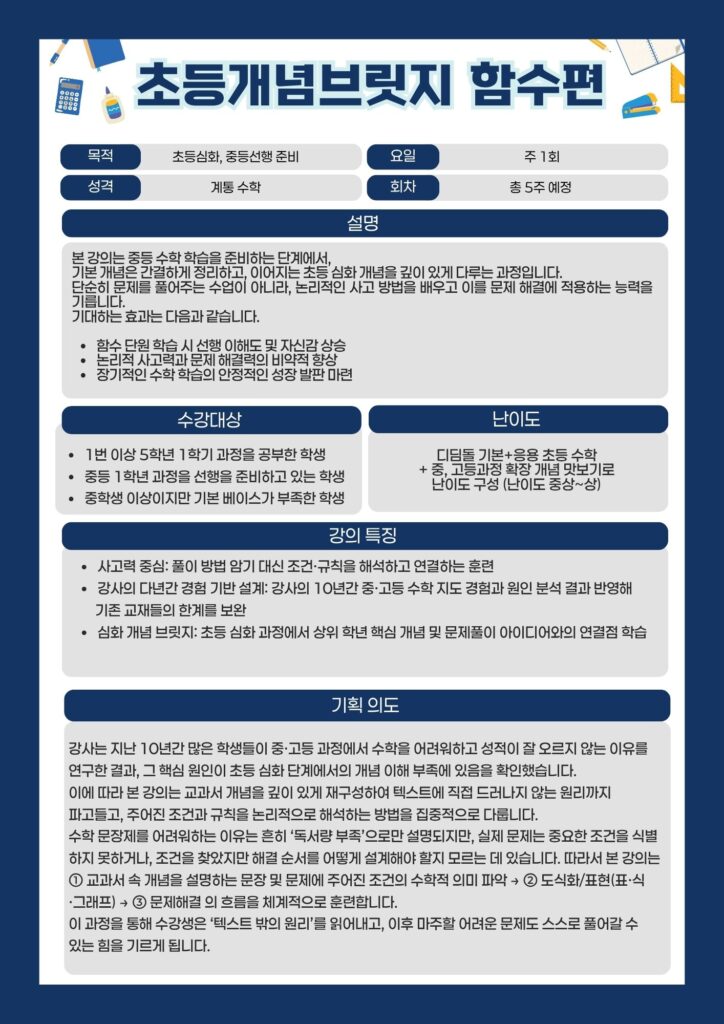 초등개념브릿지 함수편

| 목적 | 초등심화, 중등선행 준비 | 요일 | 주 1회 |
|---|---|---|---|
| 성격 | 계통 수학 | 회차 | 총 5주 예정 |

설명

본 강의는 중등 수학 학습을 준비하는 단계에서, 기본 개념은 간결하게 정리하고, 이어지는 초등 심화 개념을 깊이 있게 다루는 과정입니다. 단순히 문제를 풀어주는 수업이 아니라, 논리적인 사고 방법을 배우고 이를 문제 해결에 적용하는 능력을 기릅니다.
기대하는 효과는 다음과 같습니다.

• 함수 단원 학습 시 선행 이해도 및 자신감 상승
• 논리적 사고력과 문제 해결력의 비약적 향상
• 장기적인 수학 학습의 안정적인 성장 발판 마련

수강대상

• 1번 이상 5학년 1학기 과정을 공부한 학생
• 중등 1학년 과정을 선행을 준비하고 있는 학생
• 중학생 이상이지만 기본 베이스가 부족한 학생

난이도

디딤돌 기본+응용 초등 수학
+ 중, 고등과정 확장 개념 맛보기로
난이도 구성 (난이도 중상~상)

강의 특징

• 사고력 중심: 풀이 방법 암기 대신 조건·규칙을 해석하고 연결하는 훈련
• 강사의 다년간 경험 기반 설계: 강사의 10년간 중·고등 수학 지도 경험과 원인 분석 결과 반영해 기존 교재들의 한계를 보완
• 심화 개념 브릿지: 초등 심화 과정에서 상위 학년 핵심 개념 및 문제풀이 아이디어와의 연결점 학습

기획 의도

강사는 지난 10년간 많은 학생들이 중·고등 과정에서 수학을 어려워하고 성적이 잘 오르지 않는 이유를 연구한 결과, 그 핵심 원인이 초등 심화 단계에서의 개념 이해 부족에 있음을 확인했습니다.
이에 따라 본 강의는 교과서 개념을 깊이 있게 재구성하여 텍스트에 직접 드러나지 않는 원리까지 파고들고, 주어진 조건과 규칙을 논리적으로 해석하는 방법을 집중적으로 다룹니다.
수학 문장제를 어려워하는 이유는 흔히 '독서량 부족'으로만 설명되지만, 실제 문제는 중요한 조건을 식별하지 못하거나, 조건을 찾았지만 해결 순서를 어떻게 설계해야 할지 모르는 데 있습니다. 따라서 본 강의는 ① 교과서 속 개념을 설명하는 문장 및 문제에 주어진 조건의 수학적 의미 파악 → ② 도식화/표현(표·식·그래프) → ③ 문제해결 의 흐름을 체계적으로 훈련합니다.
이 과정을 통해 수강생은 '텍스트 밖의 원리'를 읽어내고, 이후 마주할 어려운 문제도 스스로 풀어갈 수 있는 힘을 기르게 됩니다.